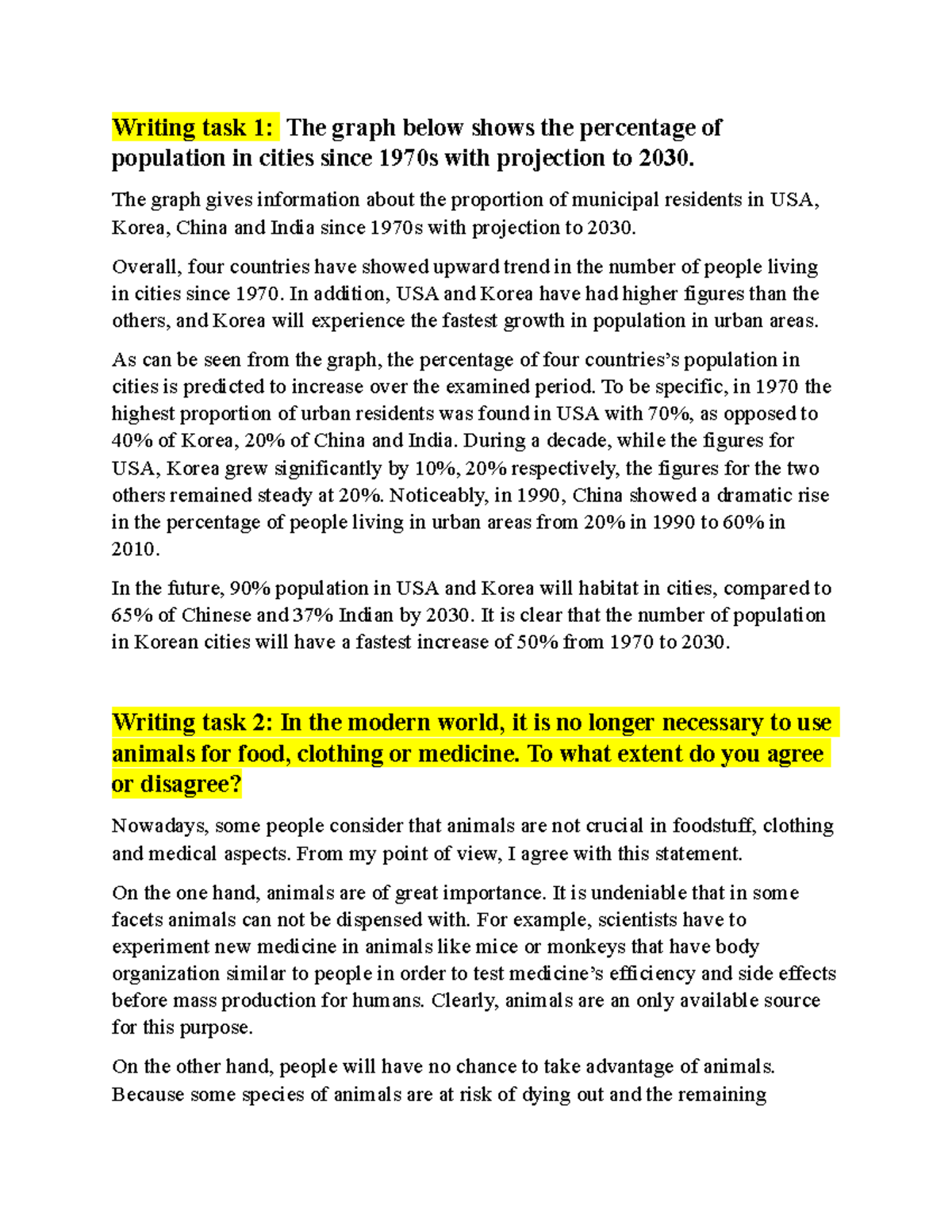 Writing task 1: The graph below shows the percentage of population in cities since 1970s with projection to 2030.

The graph gives information about the proportion of municipal residents in USA, Korea, China and India since 1970s with projection to 2030.

Overall, four countries have showed upward trend in the number of people living in cities since 1970. In addition, USA and Korea have had higher figures than the others, and Korea will experience the fastest growth in population in urban areas.

As can be seen from the graph, the percentage of four countries's population in cities is predicted to increase over the examined period. To be specific, in 1970 the highest proportion of urban residents was found in USA with 70%, as opposed to 40% of Korea, 20% of China and India. During a decade, while the figures for USA, Korea grew significantly by 10%, 20% respectively, the figures for the two others remained steady at 20%. Noticeably, in 1990, China showed a dramatic rise in the percentage of people living in urban areas from 20% in 1990 to 60% in 2010.

In the future, 90% population in USA and Korea will habitat in cities, compared to 65% of Chinese and 37% Indian by 2030. It is clear that the number of population in Korean cities will have a fastest increase of 50% from 1970 to 2030.

Writing task 2: In the modern world, it is no longer necessary to use animals for food, clothing or medicine. To what extent do you agree or disagree?

Nowadays, some people consider that animals are not crucial in foodstuff, clothing and medical aspects. From my point of view, I agree with this statement.

On the one hand, animals are of great importance. It is undeniable that in some facets animals can not be dispensed with. For example, scientists have to experiment new medicine in animals like mice or monkeys that have body organization similar to people in order to test medicine's efficiency and side effects before mass production for humans. Clearly, animals are an only available source for this purpose.

On the other hand, people will have no chance to take advantage of animals. Because some species of animals are at risk of dying out and the remaining